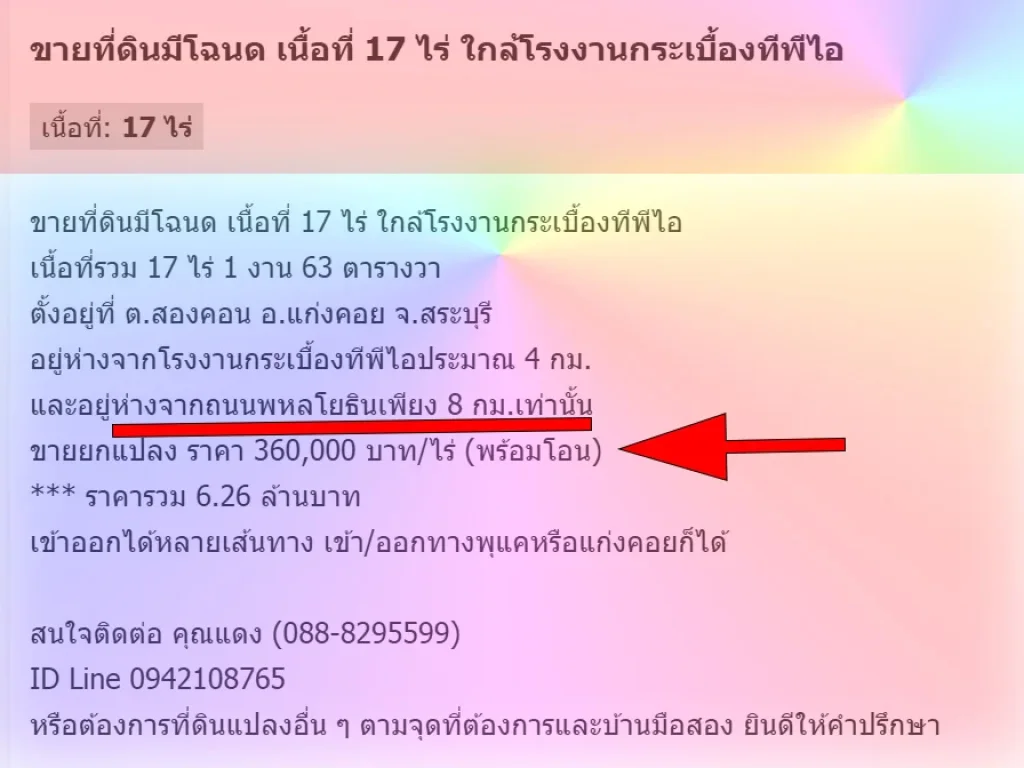 ขายที่ดินมีโฉนด เนื้อที่ 17 ไร่ ใกล้โรงงานกระเบื้องทีพีไอ

เนื้อที่: 17 ไร่

ขายที่ดินมีโฉนด เนื้อที่ 17 ไร่ ใกล้โรงงานกระเบื้องทีพีไอ
เนื้อที่รวม 17 ไร่ 1 งาน 63 ตารางวา
ตั้งอยู่ที่ ต.สองคอน อ.แก่งคอย จ.สระบุรี
อยู่ห่างจากโรงงานกระเบื้องทีพีไอประมาณ 4 กม.
และอยู่ห่างจากถนนพหลโยธินเพียง 8 กม.เท่านั้น
ขายยกแปลง ราคา 360,000 บาท/ไร่ (พร้อมโอน)
*** ราคารวม 6.26 ล้านบาท
เข้าออกได้หลายเส้นทาง เข้า/ออกทางพุแคหรือแก่งคอยก็ได้

สนใจติดต่อ คุณแดง (088-8295599)
ID Line 0942108765
หรือต้องการที่ดินแปลงอื่น ๆ ตามจุดที่ต้องการและบ้านมือสอง ยินดีให้คำปรึกษา